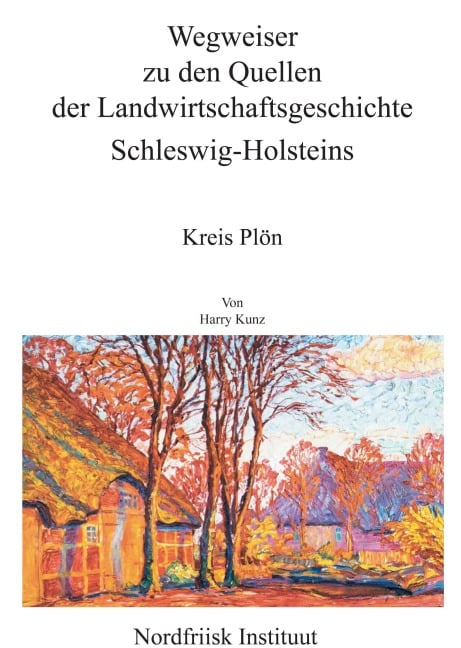 Wegweiser
zu den Quellen
der Landwirtschaftsgeschichte
Schleswig-Holsteins

Kreis Plön

Von
Harry Kunz

Nordfriisk Instituut